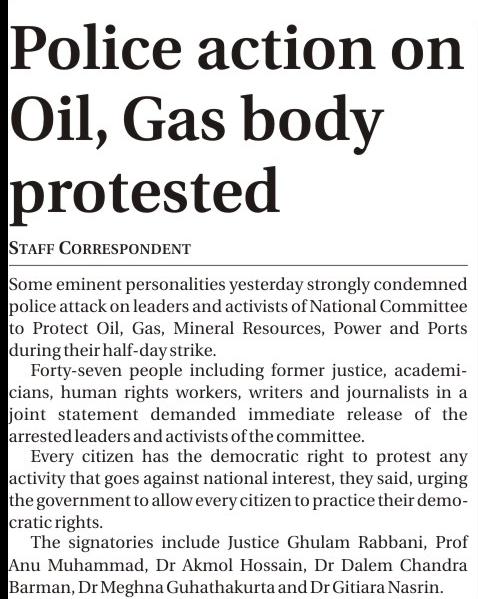 Police action on Oil, Gas body protested

STAFF CORRESPONDENT

Some eminent personalities yesterday strongly condemned police attack on leaders and activists of National Committee to Protect Oil, Gas, Mineral Resources, Power and Ports during their half-day strike.

Forty-seven people including former justice, academicians, human rights workers, writers and journalists in a joint statement demanded immediate release of the arrested leaders and activists of the committee.

Every citizen has the democratic right to protest any activity that goes against national interest, they said, urging the government to allow every citizen to practice their democratic rights.

The signatories include Justice Ghulam Rabbani, Prof Anu Muhammad, Dr Akmol Hossain, Dr Dalem Chandra Barman, Dr Meghna Guhathakurta and Dr Gitiara Nasrin.